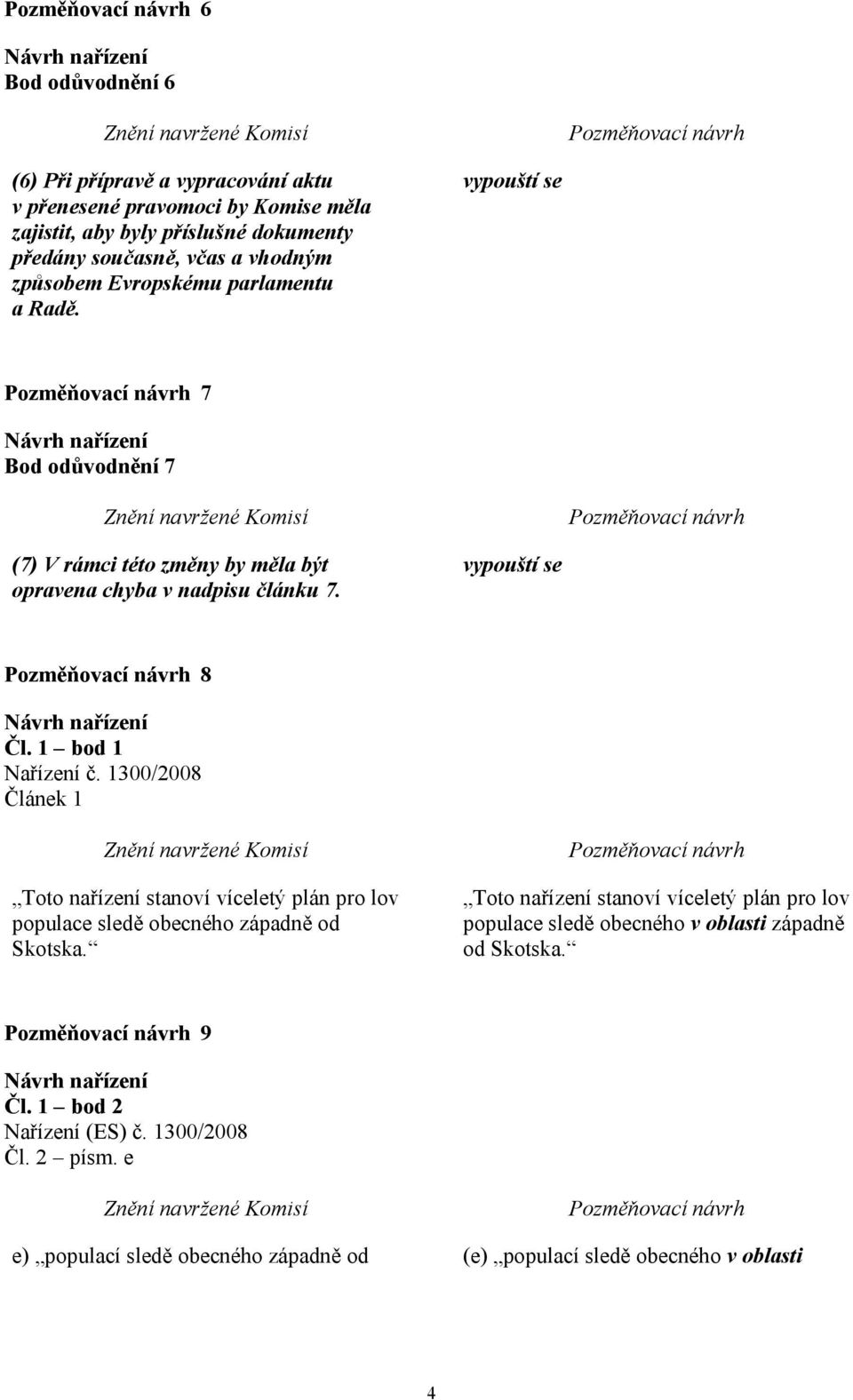 Pozměňovací návrh 6

Návrh nařízení
Bod odůvodnění 6

| Znění navržené Komisí | Pozměňovací návrh |
|---|---|
| (6) Při přípravě a vypracování aktu v přenesené pravomoci by Komise měla zajistit, aby byly příslušné dokumenty předány současně, včas a vhodným způsobem Evropskému parlamentu a Radě. | vypouští se |

Pozměňovací návrh 7

Návrh nařízení
Bod odůvodnění 7

| Znění navržené Komisí | Pozměňovací návrh |
|---|---|
| (7) V rámci této změny by měla být opravena chyba v nadpisu článku 7. | vypouští se |

Pozměňovací návrh 8

Návrh nařízení
Čl. 1 – bod 1
Nařízení č. 1300/2008
Článek 1

| Znění navržené Komisí | Pozměňovací návrh |
|---|---|
| „Toto nařízení stanoví víceletý plán pro lov populace sledě obecného západně od Skotska.“ | „Toto nařízení stanoví víceletý plán pro lov populace sledě obecného v oblasti západně od Skotska.“ |

Pozměňovací návrh 9

Návrh nařízení
Čl. 1 – bod 2
Nařízení (ES) č. 1300/2008
Čl. 2 – písm. e

| Znění navržené Komisí | Pozměňovací návrh |
|---|---|
| e) „populací sledě obecného západně od | (e) „populací sledě obecného v oblasti |

4